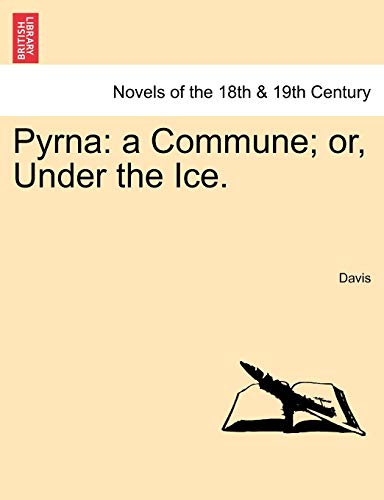 BRITISH LIBRARY

Novels of the 18th & 19th Century

Pyrna: a Commune; or, Under the Ice.

Davis